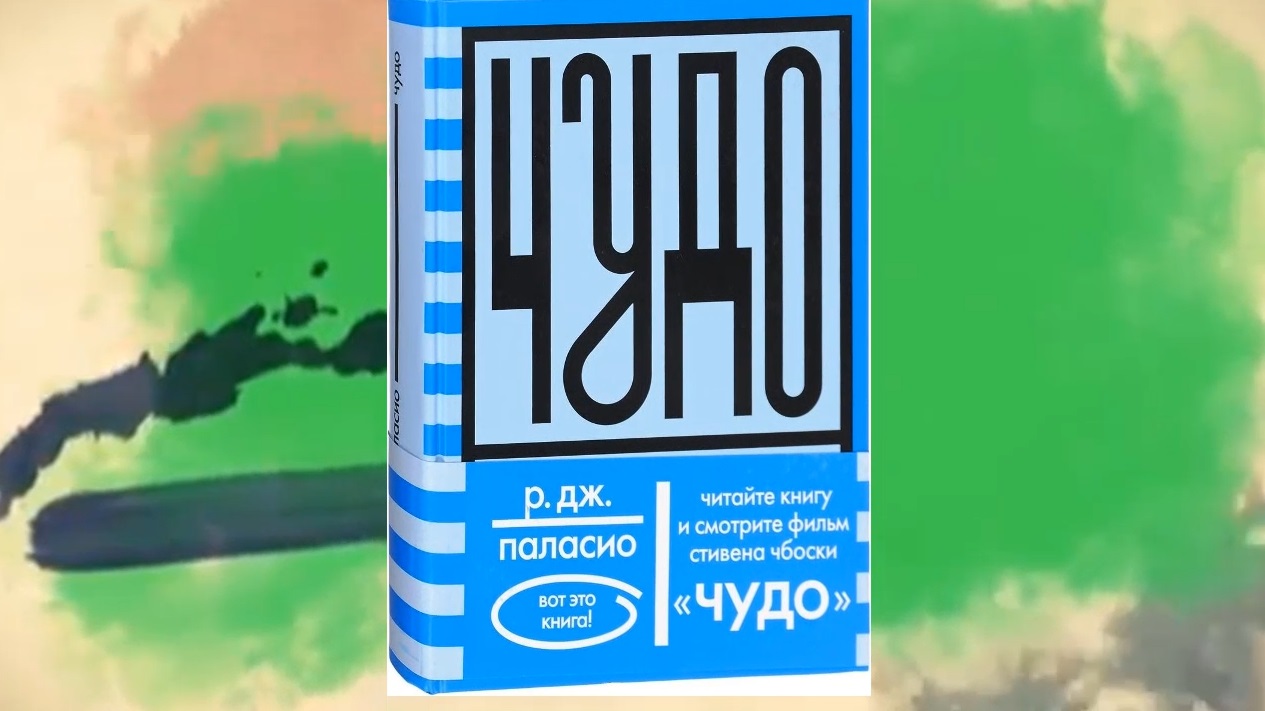 чудо

паласио

ЧУДО

р. дж.

паласио

вот это книга!

читайте книгу и смотрите фильм стивена чбоски

«ЧУДО»